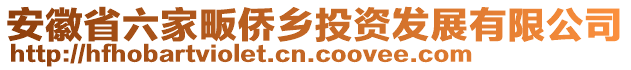 安徽省六家畈侨乡投资发展有限公司
http://hfhobartviolet.cn.coovee.com